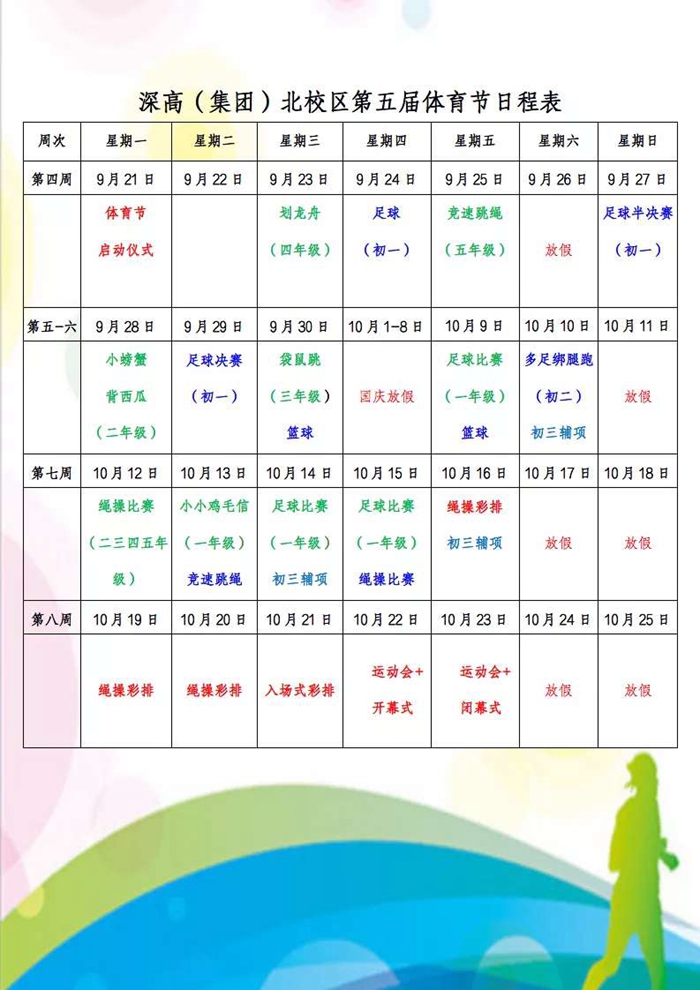 深高（集团）北校区第五届体育节日程表

| 周次 | 星期一 | 星期二 | 星期三 | 星期四 | 星期五 | 星期六 | 星期日 |
|---|---|---|---|---|---|---|---|
| 第四周 | 9月21日 | 9月22日 | 9月23日 | 9月24日 | 9月25日 | 9月26日 | 9月27日 |
| | 体育节 启动仪式 | | 划龙舟 （四年级） | 足球 （初一） | 竞速跳绳 （五年级） | 放假 | 足球半决赛 （初一） |
| 第五-六 | 9月28日 | 9月29日 | 9月30日 | 10月1-8日 | 10月9日 | 10月10日 | 10月11日 |
| | 小螃蟹 背西瓜 （二年级） | 足球决赛 （初一） | 袋鼠跳 （三年级） 篮球 | 国庆放假 | 足球比赛 （一年级） 篮球 | 多足绑腿跑 （初二） 初三辅项 | 放假 |
| 第七周 | 10月12日 | 10月13日 | 10月14日 | 10月15日 | 10月16日 | 10月17日 | 10月18日 |
| | 绳操比赛 （二三四五年级） | 小小鸡毛信 （一年级） 竞速跳绳 | 足球比赛 （一年级） 初三辅项 | 足球比赛 （一年级） 绳操比赛 | 绳操彩排 初三辅项 | 放假 | 放假 |
| 第八周 | 10月19日 | 10月20日 | 10月21日 | 10月22日 | 10月23日 | 10月24日 | 10月25日 |
| | 绳操彩排 | 绳操彩排 | 入场式彩排 | 运动会+ 开幕式 | 运动会+ 闭幕式 | 放假 | 放假 |